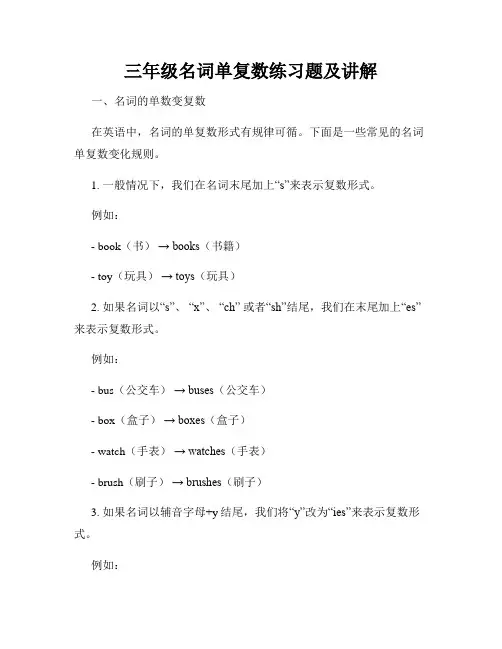 三年级名词单复数练习题及讲解

一、名词的单数变复数

在英语中，名词的单复数形式有规律可循。下面是一些常见的名词单复数变化规则。

1. 一般情况下，我们在名词末尾加上“s”来表示复数形式。

例如：

- book（书）→ books（书籍）

- toy（玩具）→ toys（玩具）

2. 如果名词以“s”、“x”、“ch”或者“sh”结尾，我们在末尾加上“es”来表示复数形式。

例如：

- bus（公交车）→ buses（公交车）

- box（盒子）→ boxes（盒子）

- watch（手表）→ watches（手表）

- brush（刷子）→ brushes（刷子）

3. 如果名词以辅音字母+y 结尾，我们将“y”改为“ies”来表示复数形式。

例如：